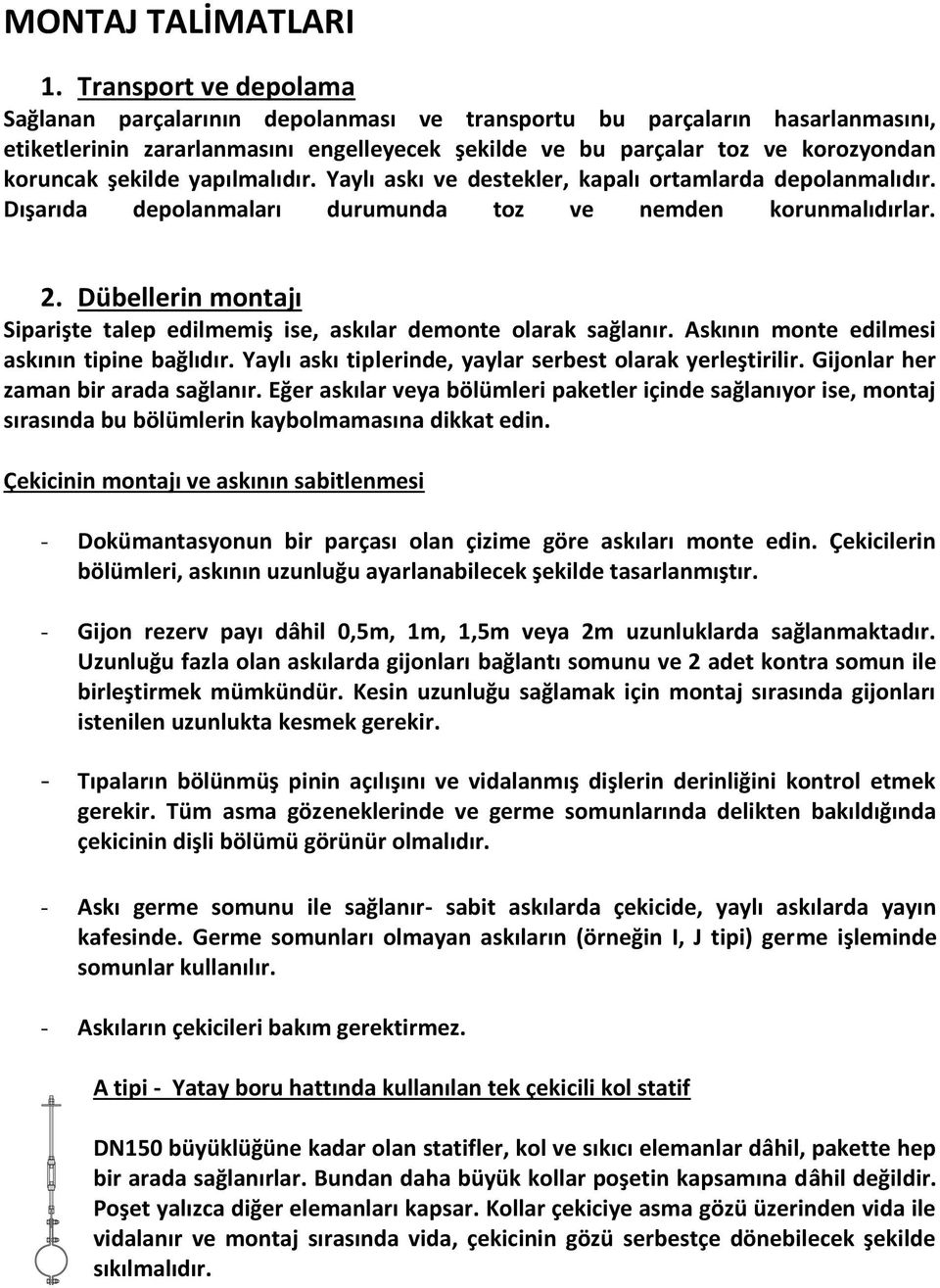 MONTAJ TALİMATLARI

1. Transport ve depolama

Sağlanan parçalarının depolanması ve transportu bu parçaların hasarlanmasını, etiketlerinin zararlanmasını engelleyecek şekilde ve bu parçalar toz ve korozyondan koruncak şekilde yapılmalıdır. Yaylı askı ve destekler, kapalı ortamlarda depolanmalıdır. Dışarıda depolanmaları durumunda toz ve nemden korunmalıdırlar.

2. Dübellerin montajı

Siparişte talep edilmemiş ise, askılar demonte olarak sağlanır. Askının monte edilmesi askının tipine bağlıdır. Yaylı askı tiplerinde, yaylar serbest olarak yerleştirilir. Gijonlar her zaman bir arada sağlanır. Eğer askılar veya bölümleri paketler içinde sağlanıyor ise, montaj sırasında bu bölümlerin kaybolmamasına dikkat edin.

Çekicinin montajı ve askının sabitlenmesi

- Dokümantasyonun bir parçası olan çizime göre askıları monte edin. Çekicilerin bölümleri, askının uzunluğu ayarlanabilecek şekilde tasarlanmıştır.

- Gijon rezerv payı dâhil 0,5m, 1m, 1,5m veya 2m uzunluklarda sağlanmaktadır. Uzunluğu fazla olan askılarda gijonları bağlantı somunu ve 2 adet kontra somun ile birleştirmek mümkündür. Kesin uzunluğu sağlamak için montaj sırasında gijonları istenilen uzunlukta kesmek gerekir.

- Tıpaların bölünmüş pinin açılışını ve vidalanmış dişlerin derinliğini kontrol etmek gerekir. Tüm asma gözeneklerinde ve germe somunlarında delikten bakıldığında çekicinin dişli bölümü görünür olmalıdır.

- Askı germe somunu ile sağlanır- sabit askılarda çekicide, yaylı askılarda yayın kafesinde. Germe somunları olmayan askıların (örneğin I, J tipi) germe işleminde somunlar kullanılır.

- Askıların çekicileri bakım gerektirmez.

A tipi - Yatay boru hattında kullanılan tek çekicili kol statif

DN150 büyüklüğüne kadar olan statifler, kol ve sıkıcı elemanlar dâhil, pakette hep bir arada sağlanırlar. Bundan daha büyük kollar poşetin kapsamına dâhil değildir. Poşet yalızca diğer elemanları kapsar. Kollar çekiciye asma gözü üzerinden vida ile vidalanır ve montaj sırasında vida, çekicinin gözü serbestçe dönebilecek şekilde sıkılmalıdır.